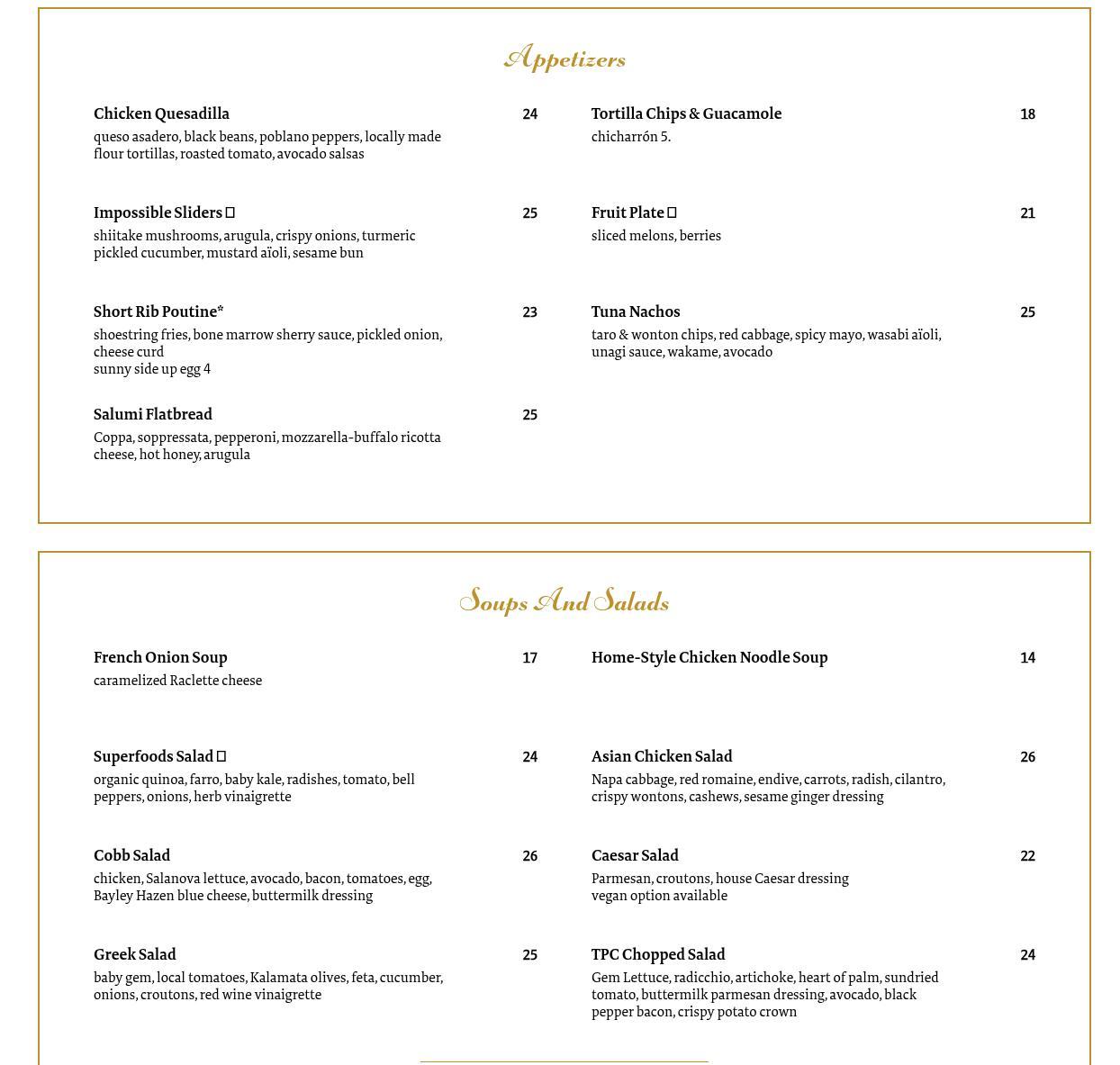 Appetizers

Chicken Quesadilla 24
queso asadero, black beans, poblano peppers, locally made flour tortillas, roasted tomato, avocado salsas

Impossible Sliders □ 25
shiitake mushrooms, arugula, crispy onions, turmeric pickled cucumber, mustard aïoli, sesame bun

Short Rib Poutine* 23
shoestring fries, bone marrow sherry sauce, pickled onion, cheese curd
sunny side up egg 4

Salumi Flatbread 25
Coppa, soppressata, pepperoni, mozzarella-buffalo ricotta cheese, hot honey, arugula

Tortilla Chips & Guacamole 18
chicharrón 5.

Fruit Plate □ 21
sliced melons, berries

Tuna Nachos 25
taro & wonton chips, red cabbage, spicy mayo, wasabi aïoli, unagi sauce, wakame, avocado

Soups And Salads

French Onion Soup 17
caramelized Raclette cheese

Superfoods Salad □ 24
organic quinoa, farro, baby kale, radishes, tomato, bell peppers, onions, herb vinaigrette

Cobb Salad 26
chicken, Salanova lettuce, avocado, bacon, tomatoes, egg, Bayley Hazen blue cheese, buttermilk dressing

Greek Salad 25
baby gem, local tomatoes, Kalamata olives, feta, cucumber, onions, croutons, red wine vinaigrette

Home-Style Chicken Noodle Soup 14

Asian Chicken Salad 26
Napa cabbage, red romaine, endive, carrots, radish, cilantro, crispy wontons, cashews, sesame ginger dressing

Caesar Salad 22
Parmesan, croutons, house Caesar dressing
vegan option available

TPC Chopped Salad 24
Gem Lettuce, radicchio, artichoke, heart of palm, sundried tomato, buttermilk parmesan dressing, avocado, black pepper bacon, crispy potato crown